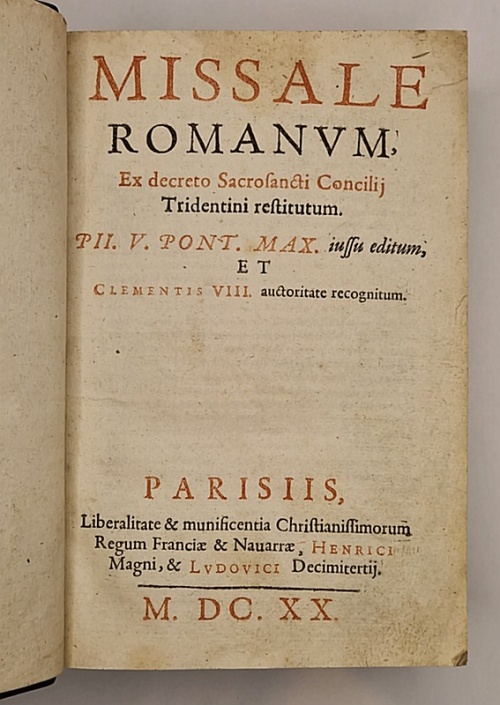 MISSALE
ROMANVM,
Ex decreto Sacrosancti Concilij Tridentini restitutum.
PII. V. PONT. MAX. iussu editum,
ET
CLEMENTIS VIII. auctoritate recognitum.

PARISIIS,
Liberalitate & munificentia Christianissimorum Regum Franciæ & Nauarræ, HENRICI Magni, & LVDOVICI Decimitertij.

M. DC. XX.